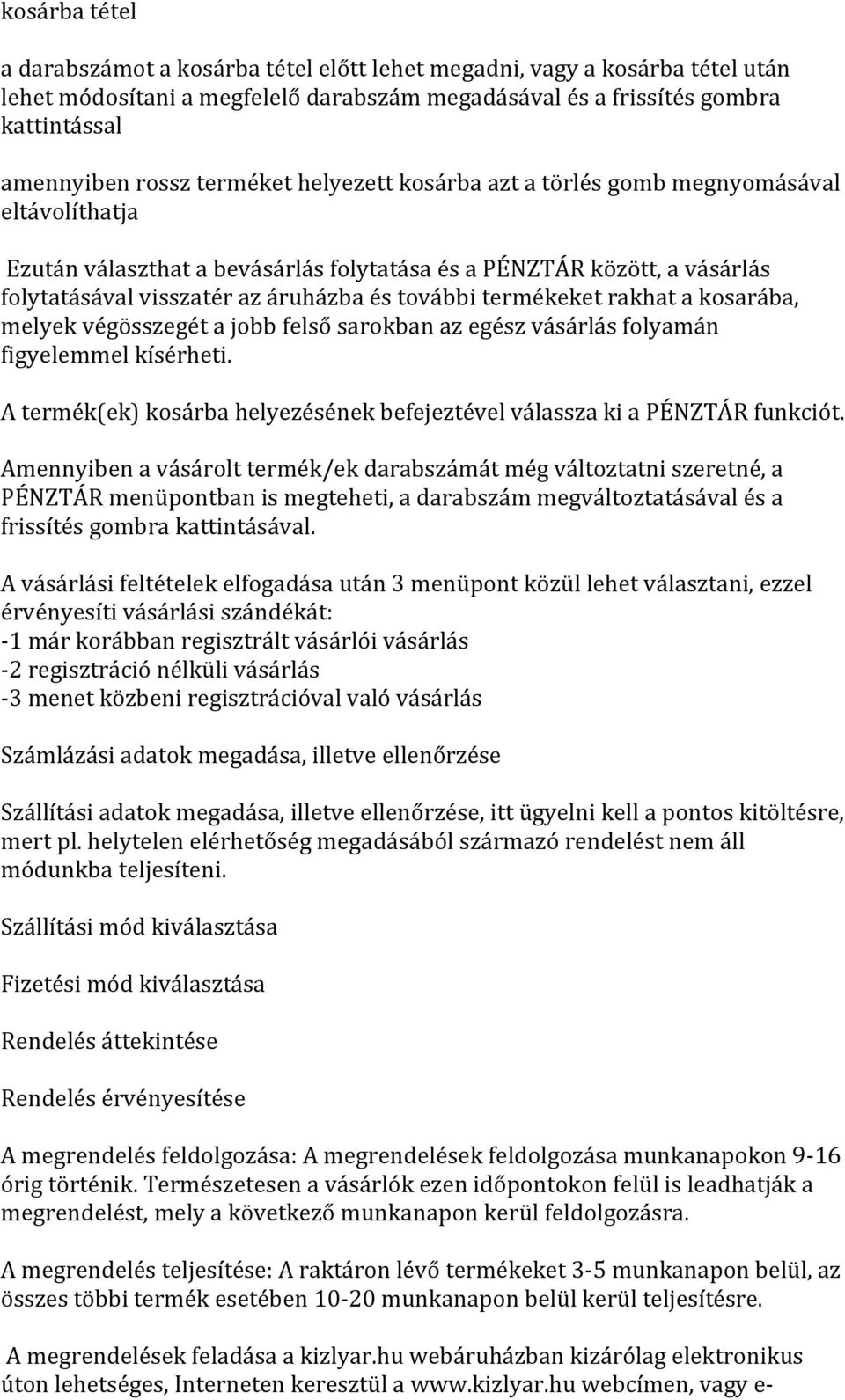 kosárba tétel

a darabszámot a kosárba tétel előtt lehet megadni, vagy a kosárba tétel után lehet módosítani a megfelelő darabszám megadásával és a frissítés gombra kattintással

amennyiben rossz terméket helyezett kosárba azt a törlés gomb megnyomásával eltávolíthatja

Ezután választhat a bevásárlás folytatása és a PÉNZTÁR között, a vásárlás folytatásával visszatér az áruházba és további termékeket rakhat a kosarába, melyek végösszegét a jobb felső sarokban az egész vásárlás folyamán figyelemmel kísérheti.

A termék(ek) kosárba helyezésének befejeztével válassza ki a PÉNZTÁR funkciót.

Amennyiben a vásárolt termék/ek darabszámát még változtatni szeretné, a PÉNZTÁR menüpontban is megteheti, a darabszám megváltoztatásával és a frissítés gombra kattintásával.

A vásárlási feltételek elfogadása után 3 menüpont közül lehet választani, ezzel érvényesíti vásárlási szándékát:
-1 már korábban regisztrált vásárlói vásárlás
-2 regisztráció nélküli vásárlás
-3 menet közbeni regisztrációval való vásárlás

Számlázási adatok megadása, illetve ellenőrzése

Szállítási adatok megadása, illetve ellenőrzése, itt ügyelni kell a pontos kitöltésre, mert pl. helytelen elérhetőség megadásából származó rendelést nem áll módunkba teljesíteni.

Szállítási mód kiválasztása

Fizetési mód kiválasztása

Rendelés áttekintése

Rendelés érvényesítése

A megrendelés feldolgozása: A megrendelések feldolgozása munkanapokon 9-16 óráig történik. Természetesen a vásárlók ezen időpontokon felül is leadhatják a megrendelést, mely a következő munkanapon kerül feldolgozásra.

A megrendelés teljesítése: A raktáron lévő termékeket 3-5 munkanapon belül, az összes többi termék esetében 10-20 munkanapon belül kerül teljesítésre.

A megrendelések feladása a kizlyar.hu webáruházban kizárólag elektronikus úton lehetséges, Interneten keresztül a www.kizlyar.hu webcímen, vagy e-